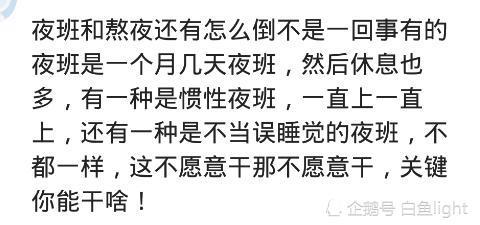 夜班和熬夜还有怎么倒不是一回事有的夜班是一个月几天夜班，然后休息也多，有一种是惯性夜班，一直上一直上，还有一种是不当误睡觉的夜班，不都一样，这不愿意干那不愿意干，关键你能干啥！

企鹅号 白鱼light